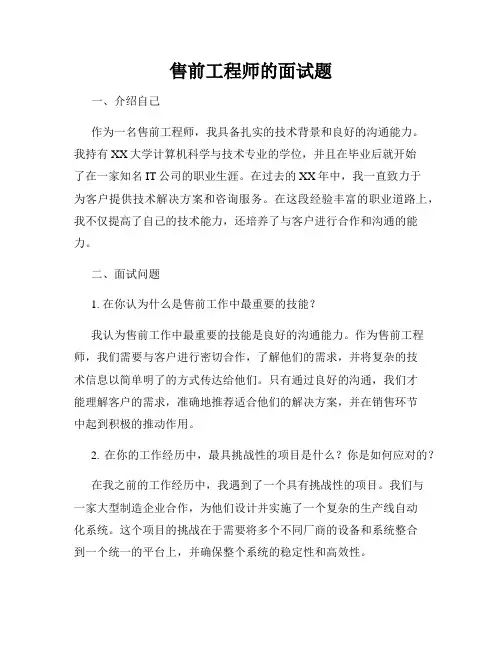 售前工程师的面试题

一、介绍自己

作为一名售前工程师，我具备扎实的技术背景和良好的沟通能力。我持有XX大学计算机科学与技术专业的学位，并且在毕业后就开始了在一家知名IT公司的职业生涯。在过去的XX年中，我一直致力于为客户提供技术解决方案和咨询服务。在这段经验丰富的职业道路上，我不仅提高了自己的技术能力，还培养了与客户进行合作和沟通的能力。

二、面试问题

1. 在你认为什么是售前工作中最重要的技能？

我认为售前工作中最重要的技能是良好的沟通能力。作为售前工程师，我们需要与客户进行密切合作，了解他们的需求，并将复杂的技术信息以简单明了的方式传达给他们。只有通过良好的沟通，我们才能理解客户的需求，准确地推荐适合他们的解决方案，并在销售环节中起到积极的推动作用。

2. 在你的工作经历中，最具挑战性的项目是什么？你是如何应对的？

在我之前的工作经历中，我遇到了一个具有挑战性的项目。我们与一家大型制造企业合作，为他们设计并实施了一个复杂的生产线自动化系统。这个项目的挑战在于需要将多个不同厂商的设备和系统整合到一个统一的平台上，并确保整个系统的稳定性和高效性。